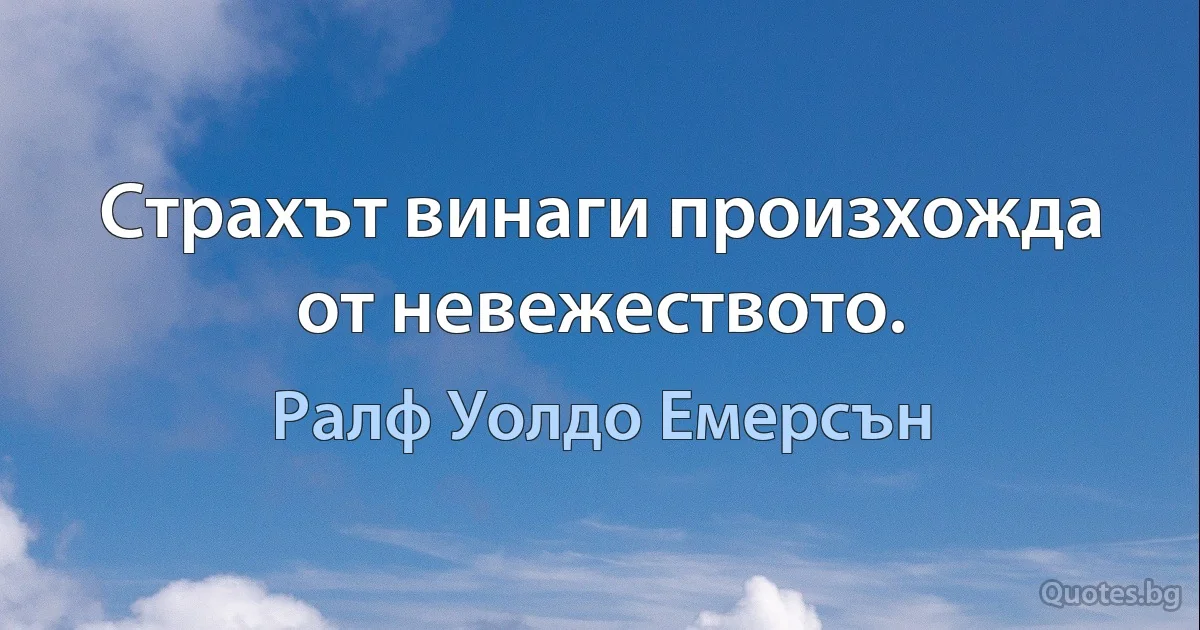 Страхът винаги произхожда от невежеството.

Ралф Уолдо Емерсън

Quotes.bg